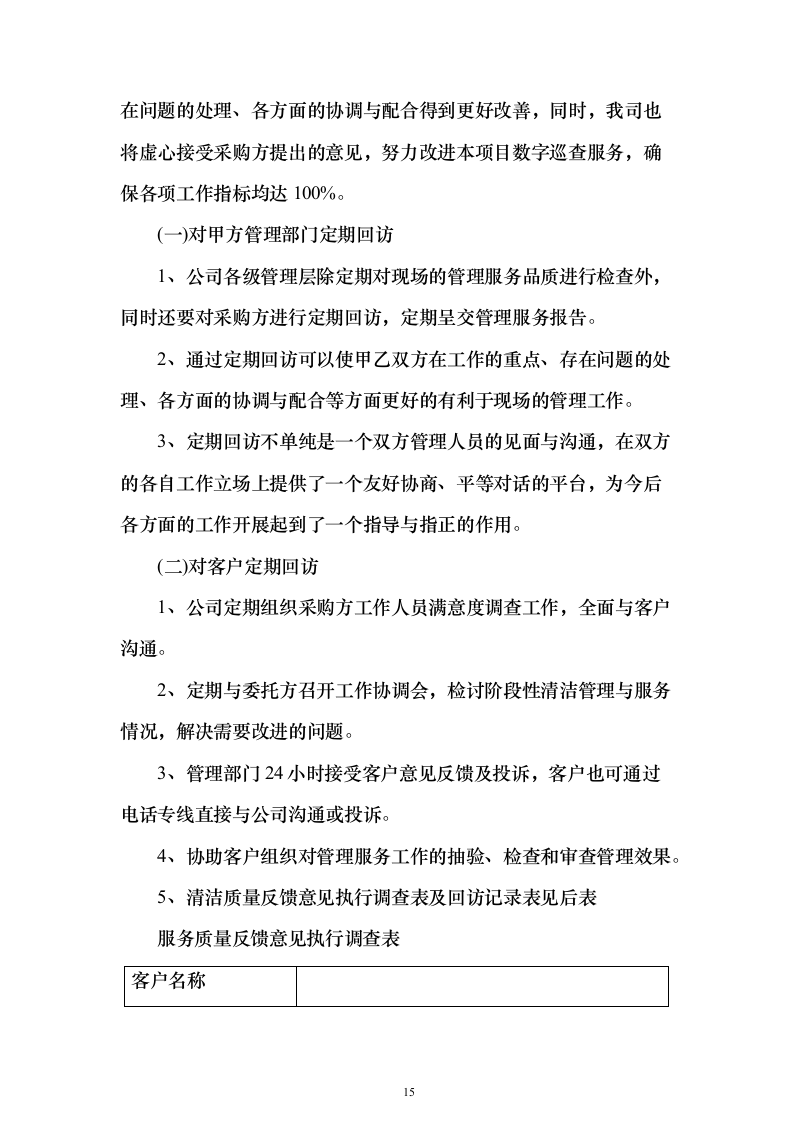 在问题的处理、各方面的协调与配合得到更好改善，同时，我司也将虚心接受采购方提出的意见，努力改进本项目数字巡查服务，确保各项工作指标均达 100%。

(一)对甲方管理部门定期回访

1、公司各级管理层除定期对现场的管理服务品质进行检查外，同时还要对采购方进行定期回访，定期呈交管理服务报告。

2、通过定期回访可以使甲乙双方在工作的重点、存在问题的处理、各方面的协调与配合等方面更好的有利于现场的管理工作。

3、定期回访不单纯是一个双方管理人员的见面与沟通，在双方的各自工作立场上提供了一个友好协商、平等对话的平台，为今后各方面的工作开展起到了一个指导与指正的作用。

(二)对客户定期回访

1、公司定期组织采购方工作人员满意度调查工作，全面与客户沟通。

2、定期与委托方召开工作协调会，检讨阶段性清洁管理与服务情况，解决需要改进的问题。

3、管理部门 24 小时接受客户意见反馈及投诉，客户也可通过电话专线直接与公司沟通或投诉。

4、协助客户组织对管理服务工作的抽验、检查和审查管理效果。

5、清洁质量反馈意见执行调查表及回访记录表见后表

服务质量反馈意见执行调查表

| 客户名称 | |
|---|---|

15